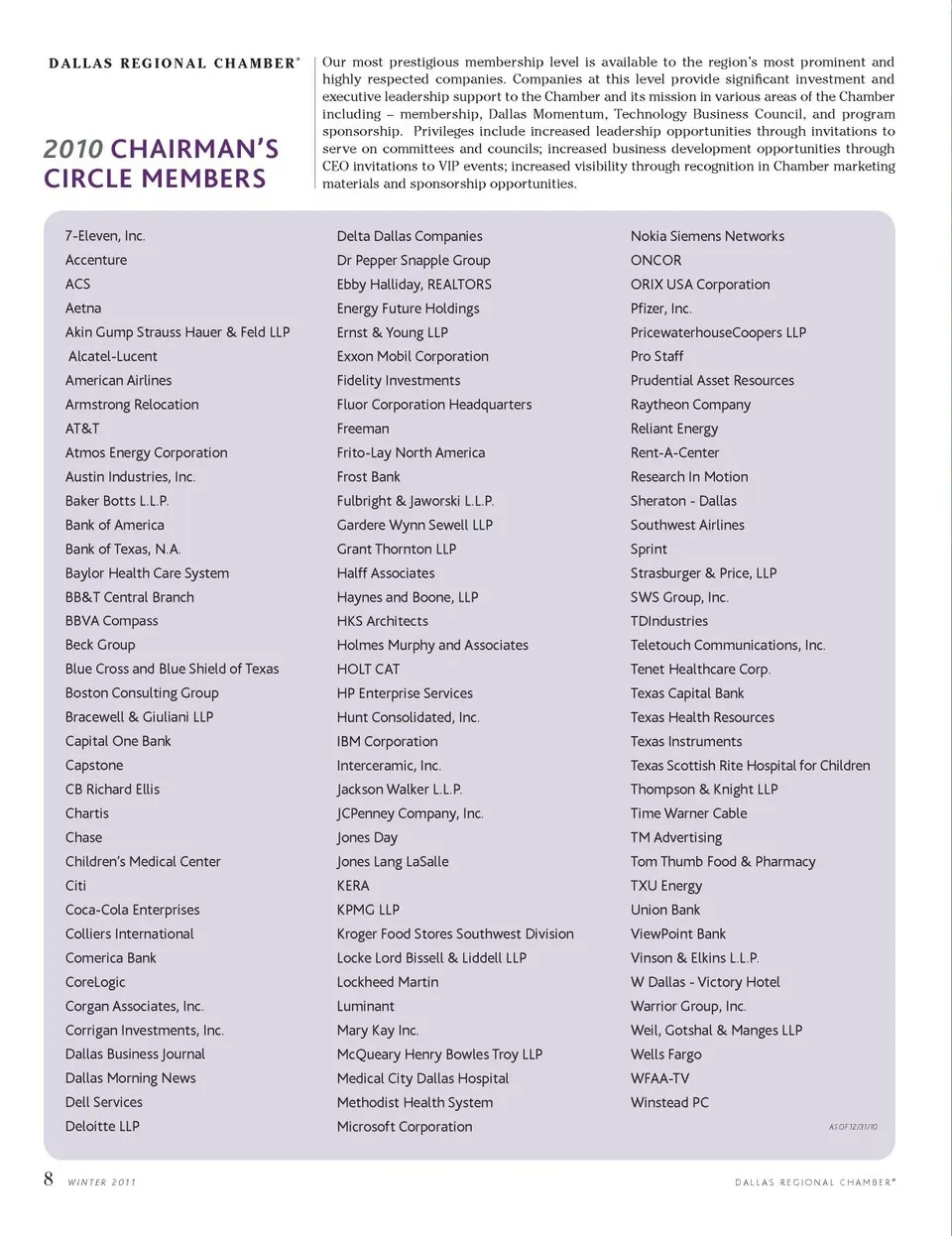 DALLAS REGIONAL CHAMBER®

2010 CHAIRMAN'S CIRCLE MEMBERS

Our most prestigious membership level is available to the region's most prominent and highly respected companies. Companies at this level provide significant investment and executive leadership support to the Chamber and its mission in various areas of the Chamber including – membership, Dallas Momentum, Technology Business Council, and program sponsorship. Privileges include increased leadership opportunities through invitations to serve on committees and councils; increased business development opportunities through CEO invitations to VIP events; increased visibility through recognition in Chamber marketing materials and sponsorship opportunities.

7-Eleven, Inc.
Accenture
ACS
Aetna
Akin Gump Strauss Hauer & Feld LLP
Alcatel-Lucent
American Airlines
Armstrong Relocation
AT&T
Atmos Energy Corporation
Austin Industries, Inc.
Baker Botts L.L.P.
Bank of America
Bank of Texas, N.A.
Baylor Health Care System
BB&T Central Branch
BBVA Compass
Beck Group
Blue Cross and Blue Shield of Texas
Boston Consulting Group
Bracewell & Giuliani LLP
Capital One Bank
Capstone
CB Richard Ellis
Chartis
Chase
Children's Medical Center
Citi
Coca-Cola Enterprises
Colliers International
Comerica Bank
CoreLogic
Corgan Associates, Inc.
Corrigan Investments, Inc.
Dallas Business Journal
Dallas Morning News
Dell Services
Deloitte LLP

Delta Dallas Companies
Dr Pepper Snapple Group
Ebby Halliday, REALTORS
Energy Future Holdings
Ernst & Young LLP
Exxon Mobil Corporation
Fidelity Investments
Fluor Corporation Headquarters
Freeman
Frito-Lay North America
Frost Bank
Fulbright & Jaworski L.L.P.
Gardere Wynn Sewell LLP
Grant Thornton LLP
Halff Associates
Haynes and Boone, LLP
HKS Architects
Holmes Murphy and Associates
HOLT CAT
HP Enterprise Services
Hunt Consolidated, Inc.
IBM Corporation
Interceramic, Inc.
Jackson Walker L.L.P.
JCPenney Company, Inc.
Jones Day
Jones Lang LaSalle
KERA
KPMG LLP
Kroger Food Stores Southwest Division
Locke Lord Bissell & Liddell LLP
Lockheed Martin
Luminant
Mary Kay Inc.
McQueary Henry Bowles Troy LLP
Medical City Dallas Hospital
Methodist Health System
Microsoft Corporation

Nokia Siemens Networks
ONCOR
ORIX USA Corporation
Pfizer, Inc.
PricewaterhouseCoopers LLP
Pro Staff
Prudential Asset Resources
Raytheon Company
Reliant Energy
Rent-A-Center
Research In Motion
Sheraton - Dallas
Southwest Airlines
Sprint
Strasburger & Price, LLP
SWS Group, Inc.
TDIndustries
Teletouch Communications, Inc.
Tenet Healthcare Corp.
Texas Capital Bank
Texas Health Resources
Texas Instruments
Texas Scottish Rite Hospital for Children
Thompson & Knight LLP
Time Warner Cable
TM Advertising
Tom Thumb Food & Pharmacy
TXU Energy
Union Bank
ViewPoint Bank
Vinson & Elkins L.L.P.
W Dallas - Victory Hotel
Warrior Group, Inc.
Weil, Gotshal & Manges LLP
Wells Fargo
WFAA-TV
Winstead PC

AS OF 12/31/10

8 WINTER 2011 DALLAS REGIONAL CHAMBER®